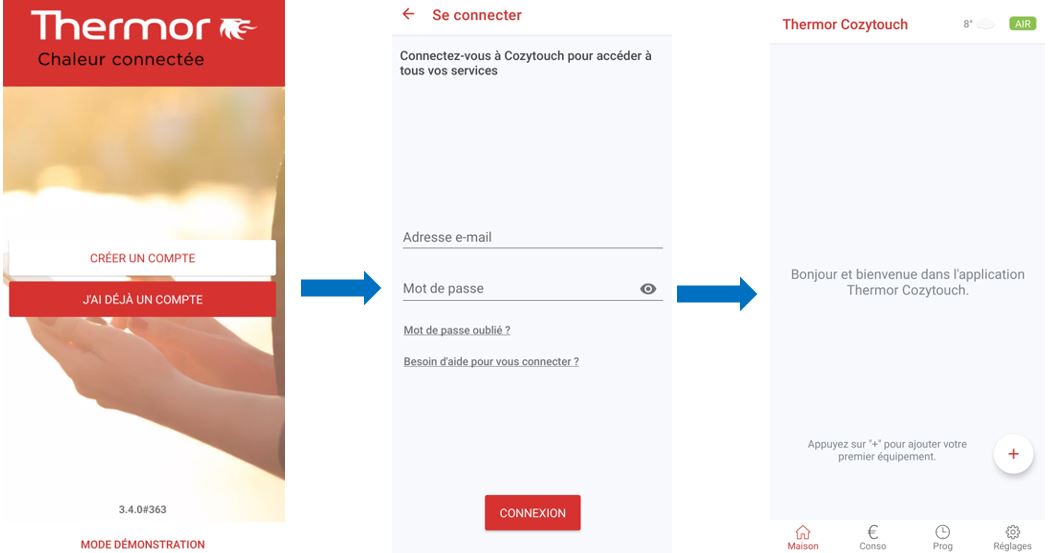 Thermor
Chaleur connectée

CRÉER UN COMPTE

J'AI DÉJÀ UN COMPTE

3.4.0#363

MODE DÉMONSTRATION

← Se connecter

Connectez-vous à Cozytouch pour accéder à tous vos services

Adresse e-mail

Mot de passe

Mot de passe oublié ?

Besoin d'aide pour vous connecter ?

CONNEXION

Thermor Cozytouch

8° AIR

Bonjour et bienvenue dans l'application Thermor Cozytouch.

Appuyez sur "+" pour ajouter votre premier équipement.

+

Maison Conso Prog Réglages